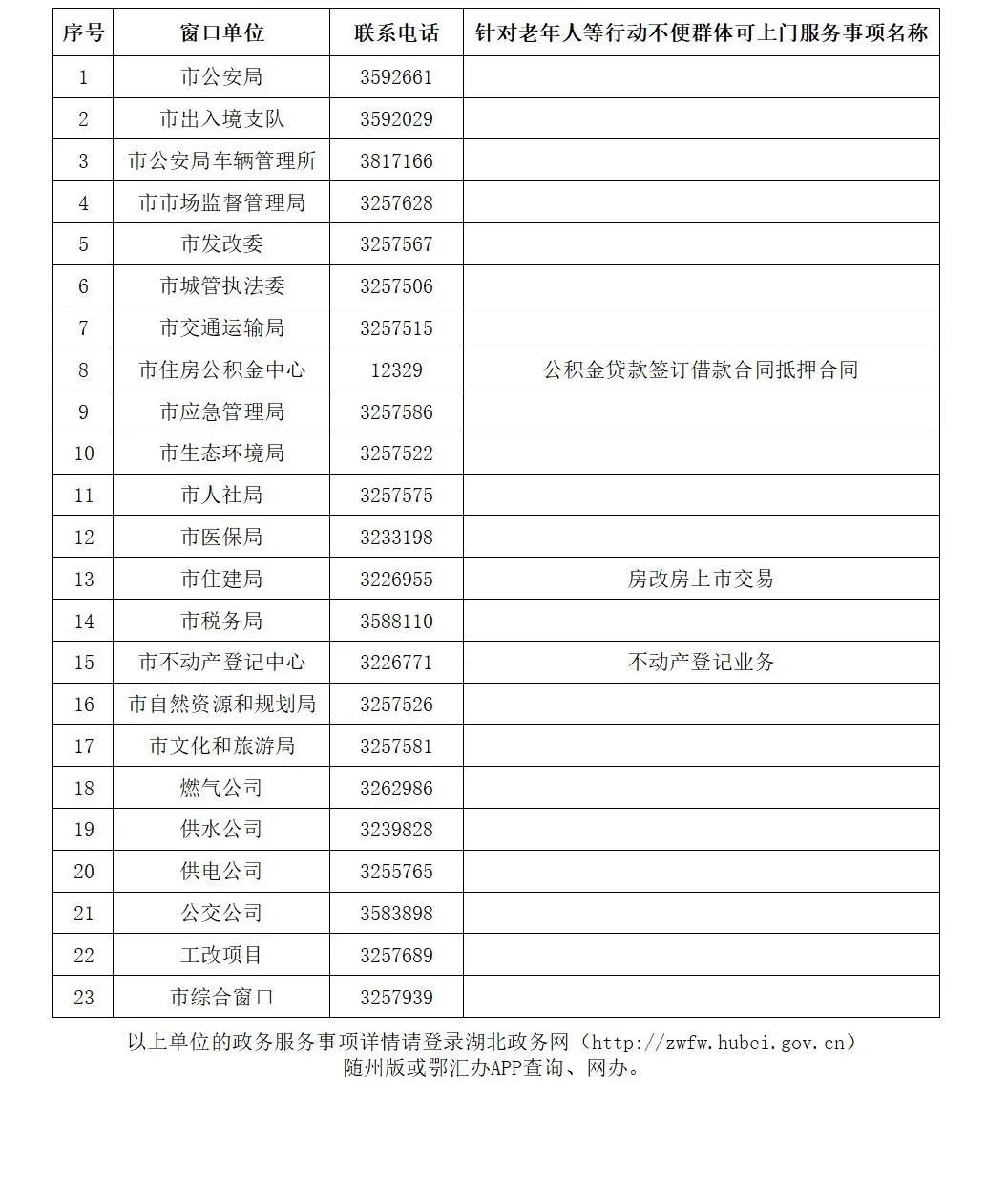 | 序号 | 窗口单位 | 联系电话 | 针对老年人等行动不便群体可上门服务事项名称 |
|---|---|---|---|
| 1 | 市公安局 | 3592661 | |
| 2 | 市出入境支队 | 3592029 | |
| 3 | 市公安局车辆管理所 | 3817166 | |
| 4 | 市市场监督管理局 | 3257628 | |
| 5 | 市发改委 | 3257567 | |
| 6 | 市城管执法委 | 3257506 | |
| 7 | 市交通运输局 | 3257515 | |
| 8 | 市住房公积金中心 | 12329 | 公积金贷款签订借款合同抵押合同 |
| 9 | 市应急管理局 | 3257586 | |
| 10 | 市生态环境局 | 3257522 | |
| 11 | 市人社局 | 3257575 | |
| 12 | 市医保局 | 3233198 | |
| 13 | 市住建局 | 3226955 | 房改房上市交易 |
| 14 | 市税务局 | 3588110 | |
| 15 | 市不动产登记中心 | 3226771 | 不动产登记业务 |
| 16 | 市自然资源和规划局 | 3257526 | |
| 17 | 市文化和旅游局 | 3257581 | |
| 18 | 燃气公司 | 3262986 | |
| 19 | 供水公司 | 3239828 | |
| 20 | 供电公司 | 3255765 | |
| 21 | 公交公司 | 3583898 | |
| 22 | 工改项目 | 3257689 | |
| 23 | 市综合窗口 | 3257939 | |

以上单位的政务服务事项详情请登录湖北政务网（http://zwfw.hubei.gov.cn）随州版或鄂汇办APP查询、网办。